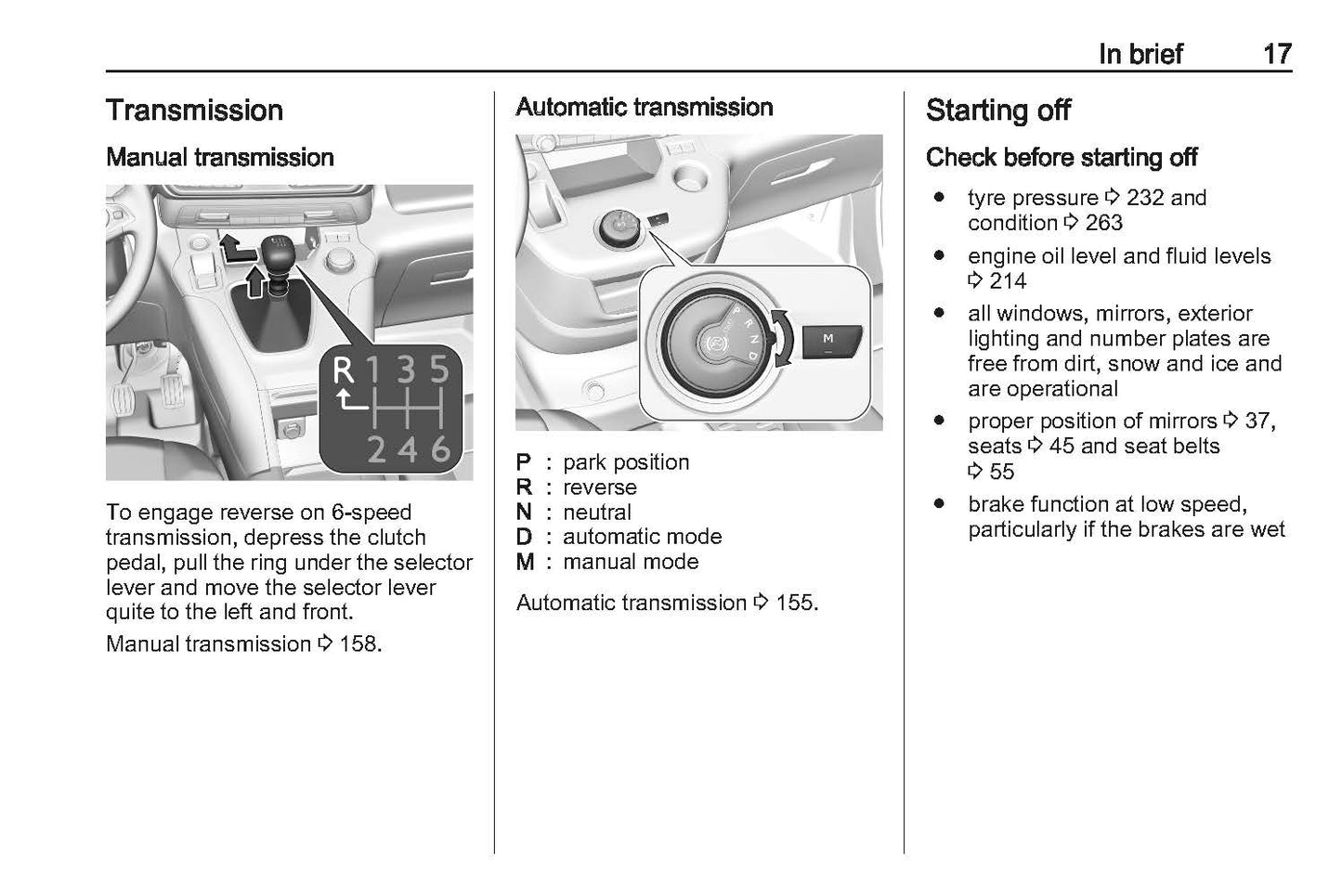 In brief 17

Transmission

Manual transmission

R 1 3 5

2 4 6

To engage reverse on 6-speed transmission, depress the clutch pedal, pull the ring under the selector lever and move the selector lever quite to the left and front.

Manual transmission ⇨ 158.

Automatic transmission

P R N D

M

P : park position
R : reverse
N : neutral
D : automatic mode
M : manual mode

Automatic transmission ⇨ 155.

Starting off

Check before starting off

● tyre pressure ⇨ 232 and condition ⇨ 263

● engine oil level and fluid levels ⇨ 214

● all windows, mirrors, exterior lighting and number plates are free from dirt, snow and ice and are operational

● proper position of mirrors ⇨ 37, seats ⇨ 45 and seat belts ⇨ 55

● brake function at low speed, particularly if the brakes are wet